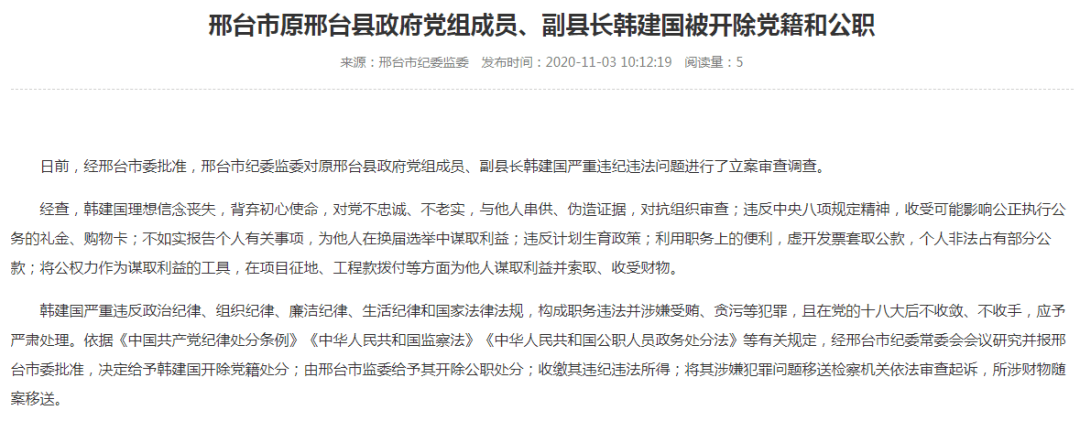 邢台市原邢台县政府党组成员、副县长韩建国被开除党籍和公职

来源：邢台市纪委监委　发布时间：2020-11-03 10:12:19　阅读量：5

日前，经邢台市委批准，邢台市纪委监委对原邢台县政府党组成员、副县长韩建国严重违纪违法问题进行了立案审查调查。

经查，韩建国理想信念丧失，背弃初心使命，对党不忠诚、不老实，与他人串供、伪造证据，对抗组织审查；违反中央八项规定精神，收受可能影响公正执行公务的礼金、购物卡；不如实报告个人有关事项，为他人在换届选举中谋取利益；违反计划生育政策；利用职务上的便利，虚开发票套取公款，个人非法占有部分公款；将公权力作为谋取利益的工具，在项目征地、工程款拨付等方面为他人谋取利益并索取、收受财物。

韩建国严重违反政治纪律、组织纪律、廉洁纪律、生活纪律和国家法律法规，构成职务违法并涉嫌受贿、贪污等犯罪，且在党的十八大后不收敛、不收手，应予严肃处理。依据《中国共产党纪律处分条例》《中华人民共和国监察法》《中华人民共和国公职人员政务处分法》等有关规定，经邢台市纪委常委会会议研究并报邢台市委批准，决定给予韩建国开除党籍处分；由邢台市监委给予其开除公职处分；收缴其违纪违法所得；将其涉嫌犯罪问题移送检察机关依法审查起诉，所涉财物随案移送。